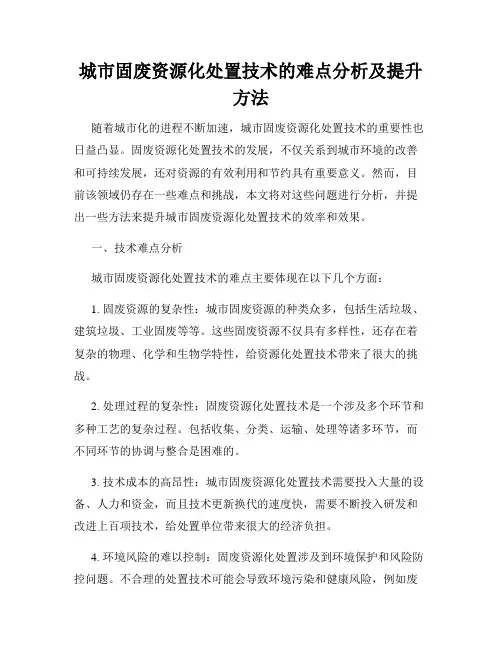 城市固废资源化处置技术的难点分析及提升方法

随着城市化的进程不断加速，城市固废资源化处置技术的重要性也日益凸显。固废资源化处置技术的发展，不仅关系到城市环境的改善和可持续发展，还对资源的有效利用和节约具有重要意义。然而，目前该领域仍存在一些难点和挑战，本文将对这些问题进行分析，并提出一些方法来提升城市固废资源化处置技术的效率和效果。

一、技术难点分析

城市固废资源化处置技术的难点主要体现在以下几个方面：

1. 固废资源的复杂性：城市固废资源的种类众多，包括生活垃圾、建筑垃圾、工业固废等等。这些固废资源不仅具有多样性，还存在着复杂的物理、化学和生物学特性，给资源化处置技术带来了很大的挑战。

2. 处理过程的复杂性：固废资源化处置技术是一个涉及多个环节和多种工艺的复杂过程。包括收集、分类、运输、处理等诸多环节，而不同环节的协调与整合是困难的。

3. 技术成本的高昂性：城市固废资源化处置技术需要投入大量的设备、人力和资金，而且技术更新换代的速度快，需要不断投入研发和改进上百项技术，给处置单位带来很大的经济负担。

4. 环境风险的难以控制：固废资源化处置涉及到环境保护和风险防控问题。不合理的处置技术可能会导致环境污染和健康风险，例如废